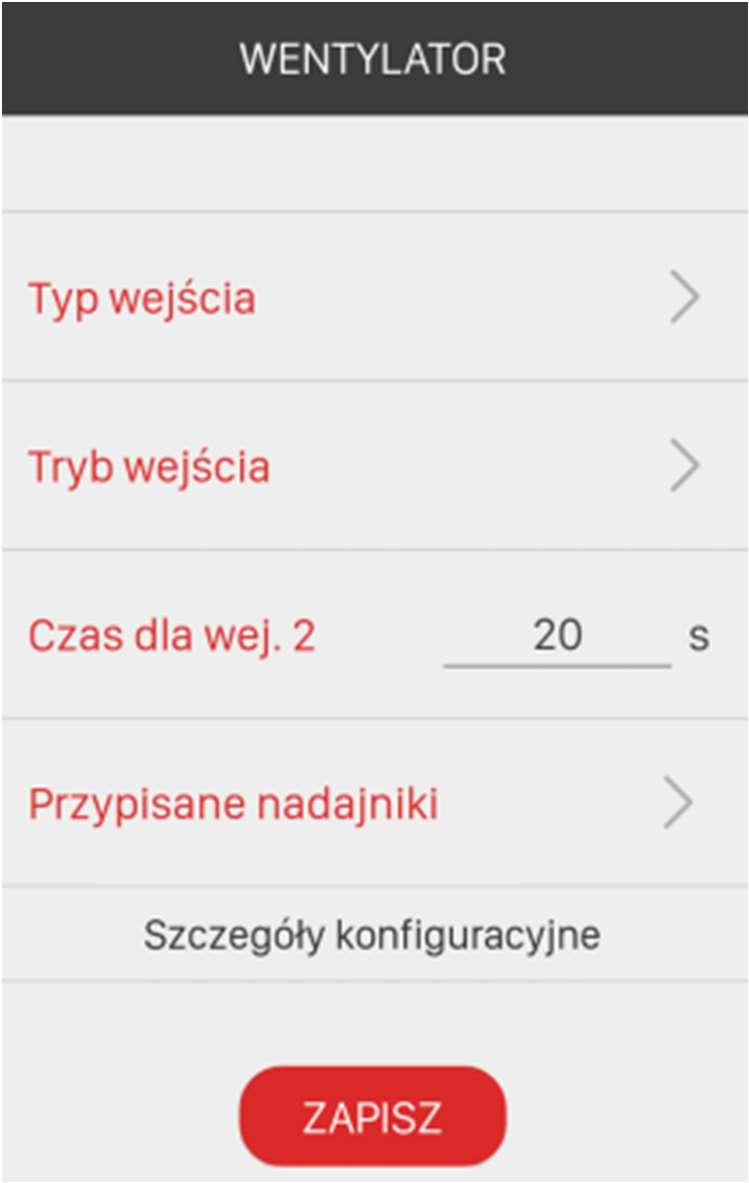 WENTYLATOR

Typ wejścia

Tryb wejścia

Czas dla wej. 2 20 s

Przypisane nadajniki

Szczegóły konfiguracyjne

ZAPISZ